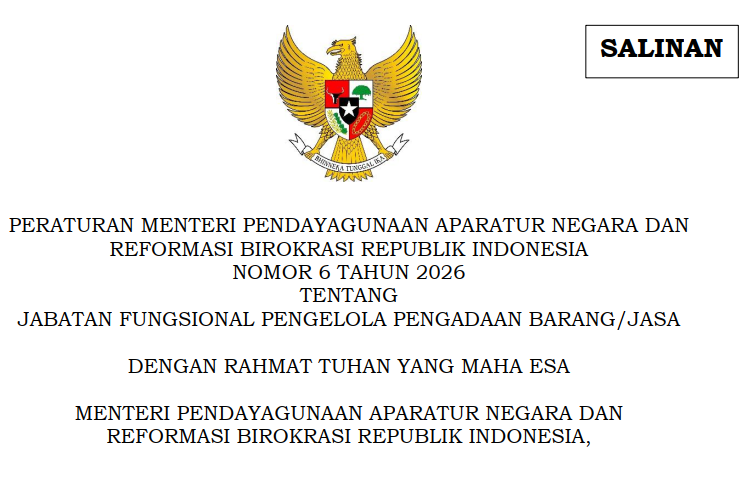 SALINAN

BHINNEKA TUNGGAL IKA

PERATURAN MENTERI PENDAYAGUNAAN APARATUR NEGARA DAN
REFORMASI BIROKRASI REPUBLIK INDONESIA
NOMOR 6 TAHUN 2026
TENTANG
JABATAN FUNGSIONAL PENGELOLA PENGADAAN BARANG/JASA

DENGAN RAHMAT TUHAN YANG MAHA ESA

MENTERI PENDAYAGUNAAN APARATUR NEGARA DAN
REFORMASI BIROKRASI REPUBLIK INDONESIA,